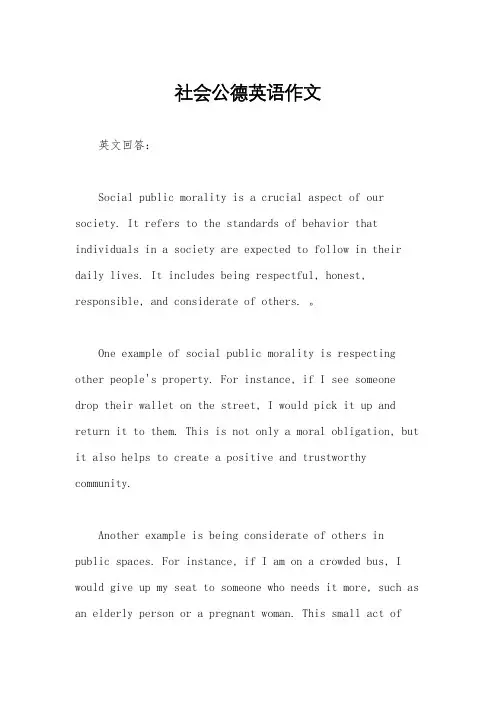 社会公德英语作文

英文回答：

Social public morality is a crucial aspect of our society. It refers to the standards of behavior that individuals in a society are expected to follow in their daily lives. It includes being respectful, honest, responsible, and considerate of others. 。

One example of social public morality is respecting other people's property. For instance, if I see someone drop their wallet on the street, I would pick it up and return it to them. This is not only a moral obligation, but it also helps to create a positive and trustworthy community.

Another example is being considerate of others in public spaces. For instance, if I am on a crowded bus, I would give up my seat to someone who needs it more, such as an elderly person or a pregnant woman. This small act of